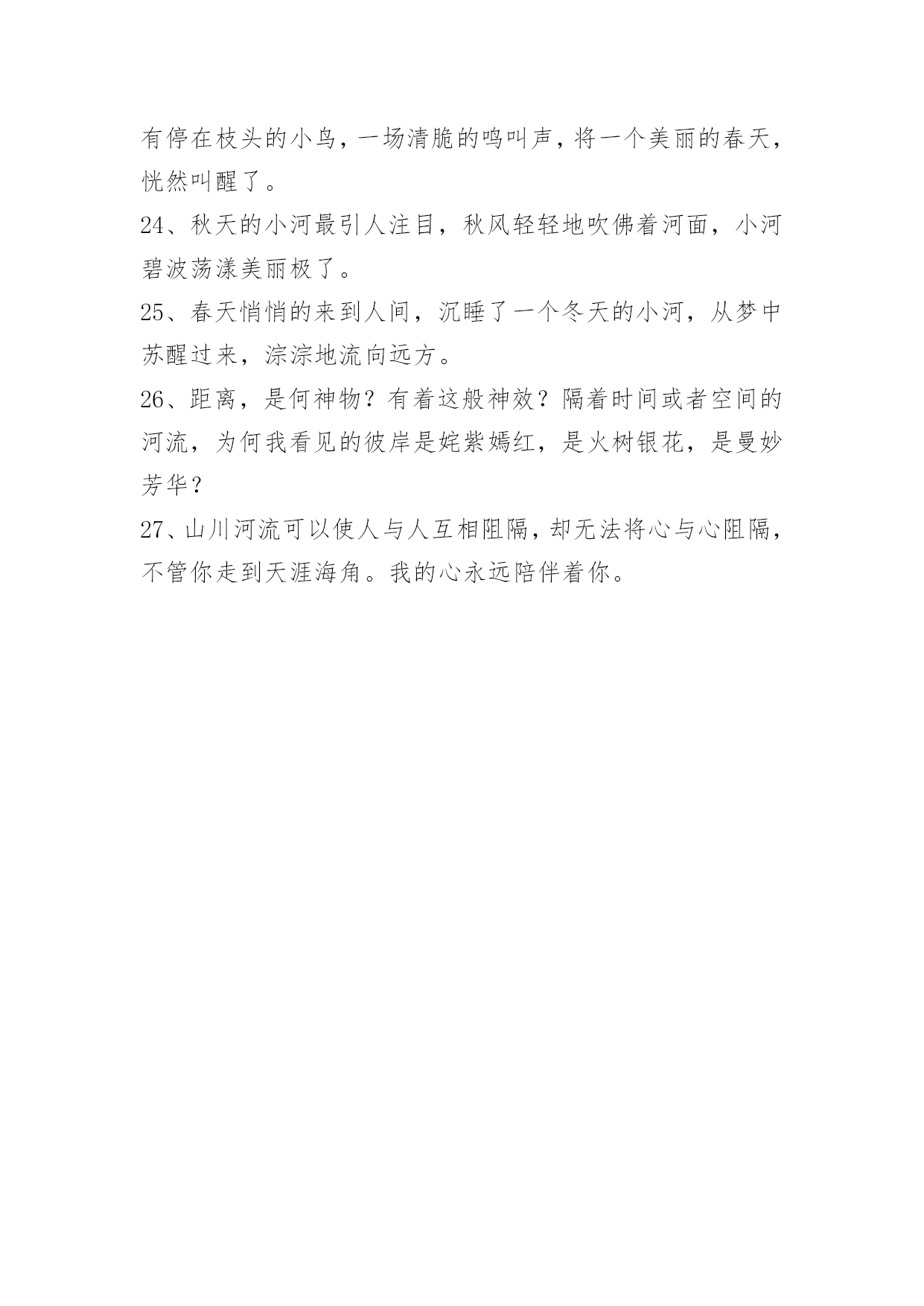 有停在枝头的小鸟，一场清脆的鸣叫声，将一个美丽的春天，恍然叫醒了。

24、秋天的小河最引人注目，秋风轻轻地吹佛着河面，小河碧波荡漾美丽极了。

25、春天悄悄的来到人间，沉睡了一个冬天的小河，从梦中苏醒过来，淙淙地流向远方。

26、距离，是何神物？有着这般神效？隔着时间或者空间的河流，为何我看见的彼岸是姹紫嫣红，是火树银花，是曼妙芳华？

27、山川河流可以使人与人互相阻隔，却无法将心与心阻隔，不管你走到天涯海角。我的心永远陪伴着你。